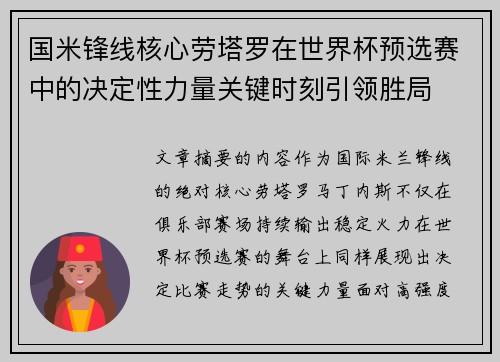 国米锋线核心劳塔罗在世界杯预选赛中的决定性力量关键时刻引领胜局

文章摘要的内容作为国际米兰锋线的绝对核心劳塔罗马丁内斯不仅在俱乐部赛场持续输出稳定火力在世界杯预选赛的舞台上同样展现出决定比赛走势的关键力量面对高强度